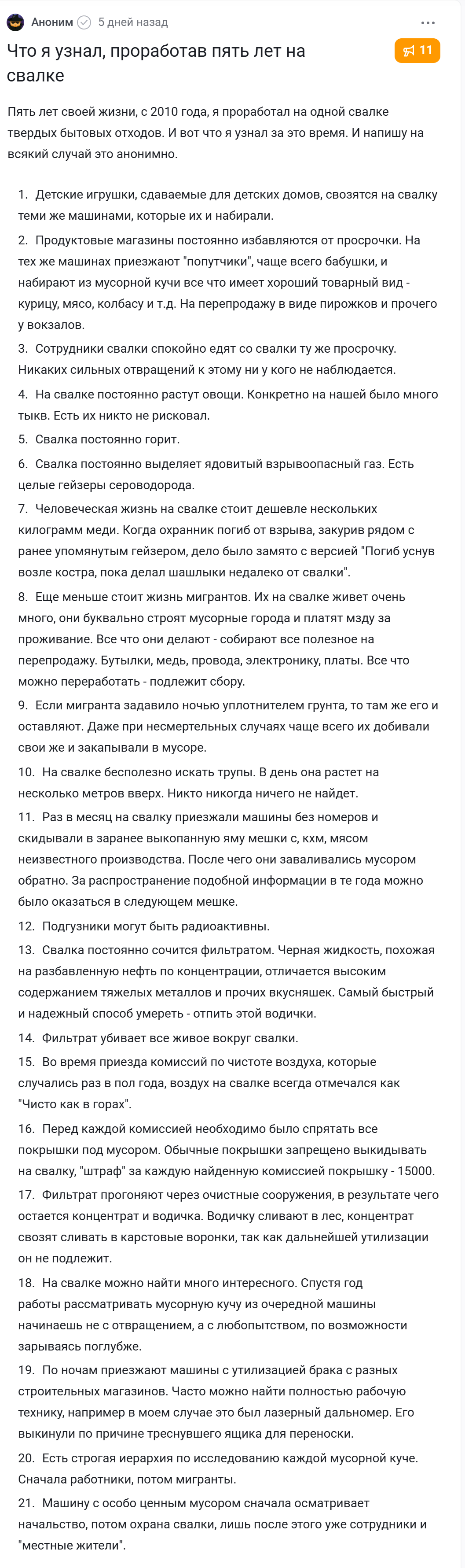 Аноним 5 дней назад

Что я узнал, проработав пять лет на свалке

11

Пять лет своей жизни, с 2010 года, я проработал на одной свалке твердых бытовых отходов. И вот что я узнал за это время. И напишу на всякий случай это анонимно.

1. Детские игрушки, сдаваемые для детских домов, свозятся на свалку теми же машинами, которые их и набирали.

2. Продуктовые магазины постоянно избавляются от просрочки. На тех же машинах приезжают "попутчики", чаще всего бабушки, и набирают из мусорной кучи все что имеет хороший товарный вид - курицу, мясо, колбасу и т.д. На перепродажу в виде пирожков и прочего у вокзалов.

3. Сотрудники свалки спокойно едят со свалки ту же просрочку. Никаких сильных отвращений к этому ни у кого не наблюдается.

4. На свалке постоянно растут овощи. Конкретно на нашей было много тыкв. Есть их никто не рисковал.

5. Свалка постоянно горит.

6. Свалка постоянно выделяет ядовитый взрывоопасный газ. Есть целые гейзеры сероводорода.

7. Человеческая жизнь на свалке стоит дешевле нескольких килограмм меди. Когда охранник погиб от взрыва, закурив рядом с ранее упомянутым гейзером, дело было замято с версией "Погиб уснув возле костра, пока делал шашлыки недалеко от свалки".

8. Еще меньше стоит жизнь мигрантов. Их на свалке живет очень много, они буквально строят мусорные города и платят мзду за проживание. Все что они делают - собирают все полезное на перепродажу. Бутылки, медь, провода, электронику, платы. Все что можно переработать - подлежит сбору.

9. Если мигранта задавило ночью уплотнителем грунта, то там же его и оставляют. Даже при несмертельных случаях чаще всего их добивали свои же и закапывали в мусоре.

10. На свалке бесполезно искать трупы. В день она растет на несколько метров вверх. Никто никогда ничего не найдет.

11. Раз в месяц на свалку приезжали машины без номеров и скидывали в заранее выкопанную яму мешки с, кхм, мясом неизвестного производства. После чего они заваливались мусором обратно. За распространение подобной информации в те года можно было оказаться в следующем мешке.

12. Подгузники могут быть радиоактивны.

13. Свалка постоянно сочится фильтратом. Черная жидкость, похожая на разбавленную нефть по концентрации, отличается высоким содержанием тяжелых металлов и прочих вкусняшек. Самый быстрый и надежный способ умереть - отпить этой водички.

14. Фильтрат убивает все живое вокруг свалки.

15. Во время приезда комиссий по чистоте воздуха, которые случались раз в пол года, воздух на свалке всегда отмечался как "Чисто как в горах".

16. Перед каждой комиссией необходимо было спрятать все покрышки под мусором. Обычные покрышки запрещено выкидывать на свалку, "штраф" за каждую найденную комиссией покрышку - 15000.

17. Фильтрат прогоняют через очистные сооружения, в результате чего остается концентрат и водичка. Водичку сливают в лес, концентрат свозят сливать в карстовые воронки, так как дальнейшей утилизации он не подлежит.

18. На свалке можно найти много интересного. Спустя год работы рассматривать мусорную кучу из очередной машины начинаешь не с отвращением, а с любопытством, по возможности зарываясь поглубже.

19. По ночам приезжают машины с утилизацией брака с разных строительных магазинов. Часто можно найти полностью рабочую технику, например в моем случае это был лазерный дальномер. Его выкинули по причине треснувшего ящика для переноски.

20. Есть строгая иерархия по исследованию каждой мусорной куче. Сначала работники, потом мигранты.

21. Машину с особо ценным мусором сначала осматривает начальство, потом охрана свалки, лишь после этого уже сотрудники и "местные жители".